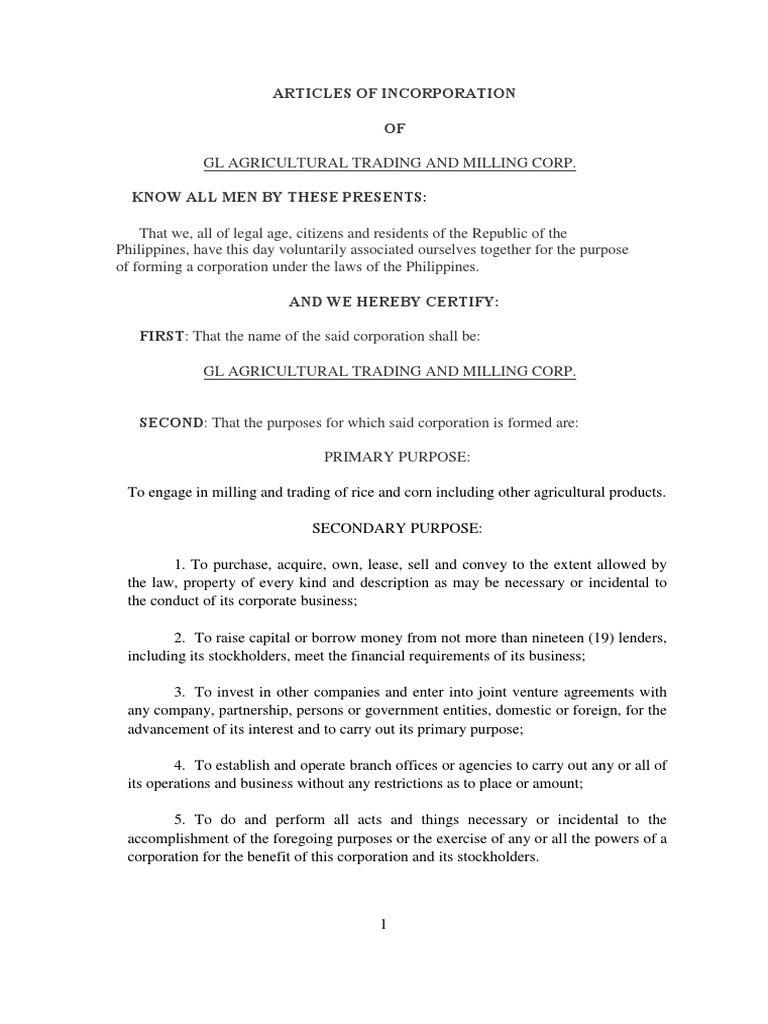 ARTICLES OF INCORPORATION

OF

GL AGRICULTURAL TRADING AND MILLING CORP.

KNOW ALL MEN BY THESE PRESENTS:

That we, all of legal age, citizens and residents of the Republic of the Philippines, have this day voluntarily associated ourselves together for the purpose of forming a corporation under the laws of the Philippines.

AND WE HEREBY CERTIFY:

FIRST: That the name of the said corporation shall be:

GL AGRICULTURAL TRADING AND MILLING CORP.

SECOND: That the purposes for which said corporation is formed are:

PRIMARY PURPOSE:

To engage in milling and trading of rice and corn including other agricultural products.

SECONDARY PURPOSE:

1. To purchase, acquire, own, lease, sell and convey to the extent allowed by the law, property of every kind and description as may be necessary or incidental to the conduct of its corporate business;

2. To raise capital or borrow money from not more than nineteen (19) lenders, including its stockholders, meet the financial requirements of its business;

3. To invest in other companies and enter into joint venture agreements with any company, partnership, persons or government entities, domestic or foreign, for the advancement of its interest and to carry out its primary purpose;

4. To establish and operate branch offices or agencies to carry out any or all of its operations and business without any restrictions as to place or amount;

5. To do and perform all acts and things necessary or incidental to the accomplishment of the foregoing purposes or the exercise of any or all the powers of a corporation for the benefit of this corporation and its stockholders.

1